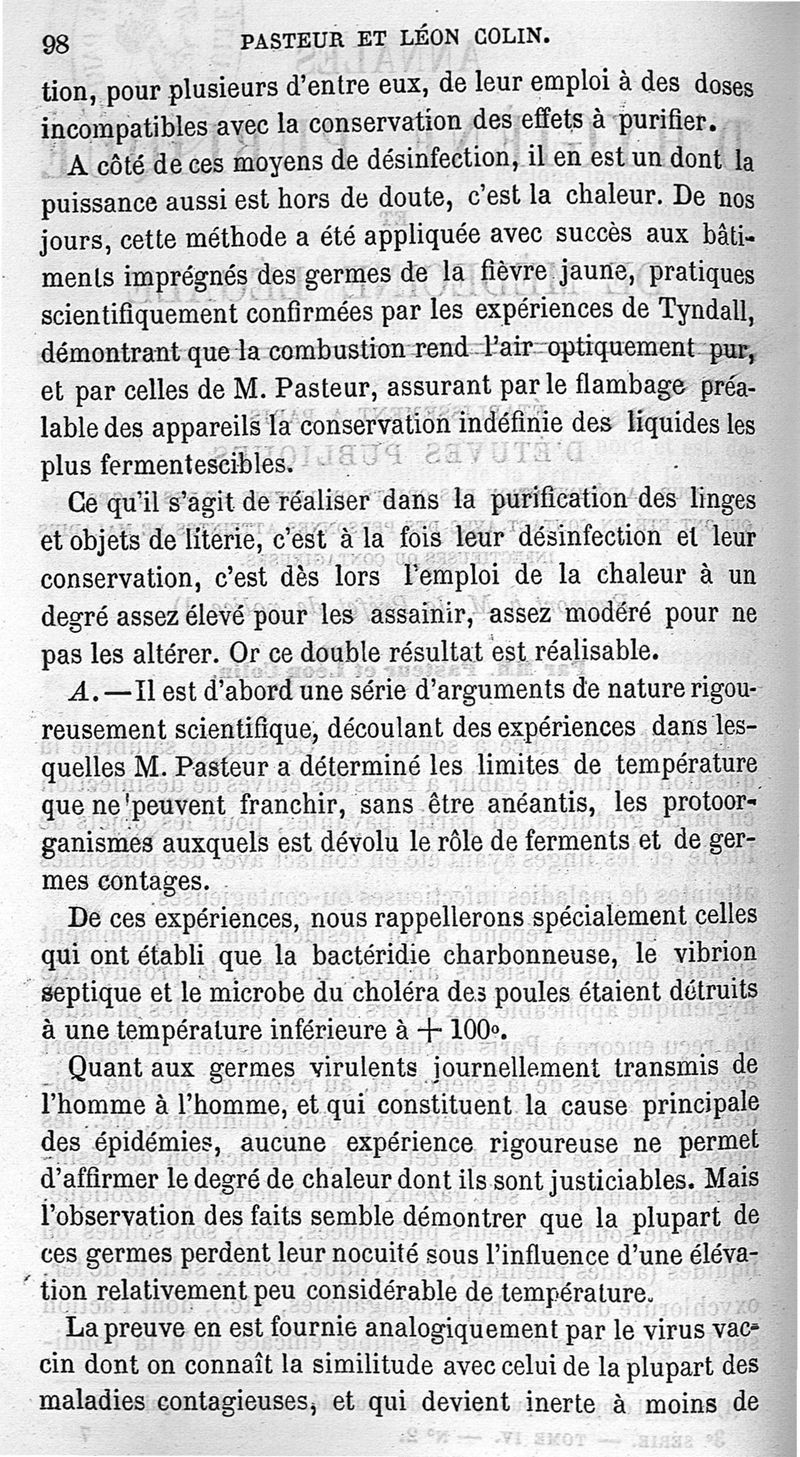 98 PASTEUR ET LÉON COLIN.

tion, pour plusieurs d'entre eux, de leur emploi à des doses incompatibles avec la conservation des effets à purifier.

A côté de ces moyens de désinfection, il en est un dont la puissance aussi est hors de doute, c'est la chaleur. De nos jours, cette méthode a été appliquée avec succès aux bâtiments imprégnés des germes de la fièvre jaune, pratiques scientifiquement confirmées par les expériences de Tyndall, démontrant que la combustion rend l'air optiquement pur, et par celles de M. Pasteur, assurant par le flambage préalable des appareils la conservation indéfinie des liquides les plus fermentescibles.

Ce qu'il s'agit de réaliser dans la purification des linges et objets de literie, c'est à la fois leur désinfection et leur conservation, c'est dès lors l'emploi de la chaleur à un degré assez élevé pour les assainir, assez modéré pour ne pas les altérer. Or ce double résultat est réalisable.

A. — Il est d'abord une série d'arguments de nature rigoureusement scientifique, découlant des expériences dans lesquelles M. Pasteur a déterminé les limites de température que ne peuvent franchir, sans être anéantis, les protoorganismes auxquels est dévolu le rôle de ferments et de germes contages.

De ces expériences, nous rappellerons spécialement celles qui ont établi que la bactéridie charbonneuse, le vibrion septique et le microbe du choléra des poules étaient détruits à une température inférieure à + 100°.

Quant aux germes virulents journellement transmis de l'homme à l'homme, et qui constituent la cause principale des épidémies, aucune expérience rigoureuse ne permet d'affirmer le degré de chaleur dont ils sont justiciables. Mais l'observation des faits semble démontrer que la plupart de ces germes perdent leur nocuité sous l'influence d'une élévation relativement peu considérable de température.

La preuve en est fournie analogiquement par le virus vaccin dont on connaît la similitude avec celui de la plupart des maladies contagieuses, et qui devient inerte à moins de